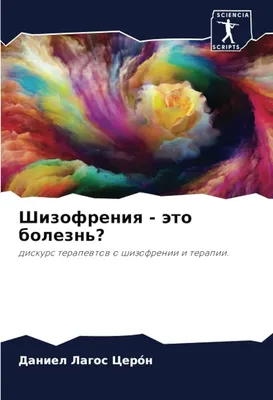 SCIENCIA
SCRIPTS

Шизофрения - это болезнь?

дискурс терапевтов о шизофрении и терапии.

Даниел Лагос Церо́н